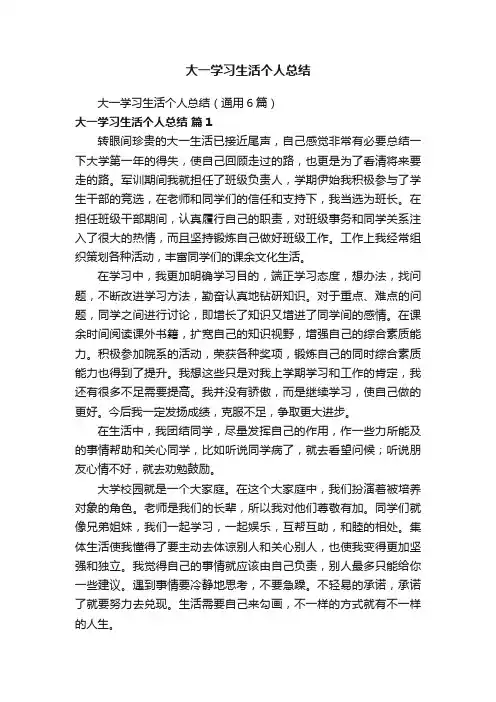 大一学习生活个人总结

大一学习生活个人总结（通用6篇）

大一学习生活个人总结 篇1

转眼间珍贵的大一生活已接近尾声，自己感觉非常有必要总结一下大学第一年的得失，使自己回顾走过的路，也更是为了看清将来要走的路。军训期间我就担任了班级负责人，学期伊始我积极参与了学生干部的竞选，在老师和同学们的信任和支持下，我当选为班长。在担任班级干部期间，认真履行自己的职责，对班级事务和同学关系注入了很大的热情，而且坚持锻炼自己做好班级工作。工作上我经常组织策划各种活动，丰富同学们的课余文化生活。

在学习中，我更加明确学习目的，端正学习态度，想办法，找问题，不断改进学习方法，勤奋认真地钻研知识。对于重点、难点的问题，同学之间进行讨论，即增长了知识又增进了同学间的感情。在课余时间阅读课外书籍，扩宽自己的知识视野，增强自己的综合素质能力。积极参加院系的活动，荣获各种奖项，锻炼自己的同时综合素质能力也得到了提升。我想这些只是对我上学期学习和工作的肯定，我还有很多不足需要提高。我并没有骄傲，而是继续学习，使自己做的更好。今后我一定发扬成绩，克服不足，争取更大进步。

在生活中，我团结同学，尽量发挥自己的作用，作一些力所能及的事情帮助和关心同学，比如听说同学病了，就去看望问候；听说朋友心情不好，就去劝勉鼓励。

大学校园就是一个大家庭。在这个大家庭中，我们扮演着被培养对象的角色。老师是我们的长辈，所以我对他们尊敬有加。同学们就像兄弟姐妹，我们一起学习，一起娱乐，互帮互助，和睦的相处。集体生活使我懂得了要主动去体谅别人和关心别人，也使我变得更加坚强和独立。我觉得自己的事情就应该由自己负责，别人最多只能给你一些建议。遇到事情要冷静地思考，不要急躁。不轻易的承诺，承诺了就要努力去兑现。生活需要自己来勾画，不一样的方式就有不一样的人生。